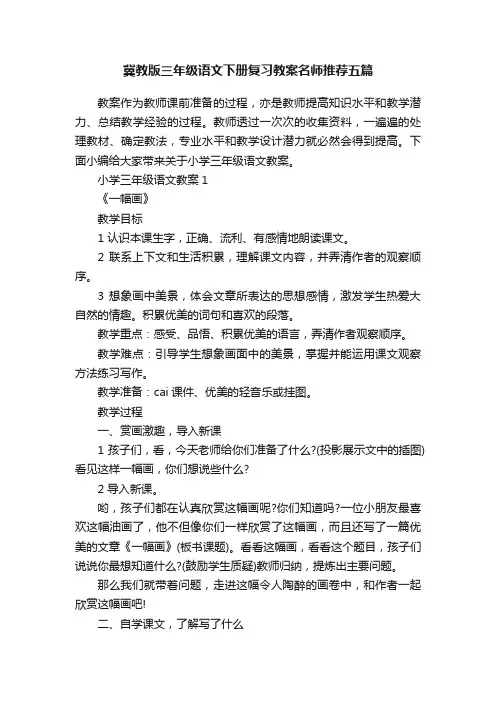 冀教版三年级语文下册复习教案名师推荐五篇

教案作为教师课前准备的过程，亦是教师提高知识水平和教学潜力、总结教学经验的过程。教师透过一次次的收集资料，一遍遍的处理教材、确定教法，专业水平和教学设计潜力就必然会得到提高。下面小编给大家带来关于小学三年级语文教案。

小学三年级语文教案 1

《一幅画》

教学目标

1 认识本课生字，正确、流利、有感情地朗读课文。

2 联系上下文和生活积累，理解课文内容，并弄清作者的观察顺序。

3 想象画中美景，体会文章所表达的思想感情，激发学生热爱大自然的情趣。积累优美的词句和喜欢的段落。

教学重点：感受、品悟、积累优美的语言，弄清作者观察顺序。

教学难点：引导学生想象画面中的美景，掌握并能运用课文观察方法练习写作。

教学准备：cai 课件、优美的轻音乐或挂图。

教学过程

一、赏画激趣，导入新课

1 孩子们，看，今天老师给你们准备了什么?(投影展示文中的插图)看见这样一幅画，你们想说些什么?

2 导入新课。

哟，孩子们都在认真欣赏这幅画呢?你们知道吗?一位小朋友最喜欢这幅油画了，他不但像你们一样欣赏了这幅画，而且还写了一篇优美的文章《一幅画》(板书课题)。看看这幅画，看看这个题目，孩子们说说你最想知道什么?(鼓励学生质疑)教师归纳，提炼出主要问题。

那么我们就带着问题，走进这幅令人陶醉的画卷中，和作者一起欣赏这幅画吧!

二、自学课文，了解写了什么